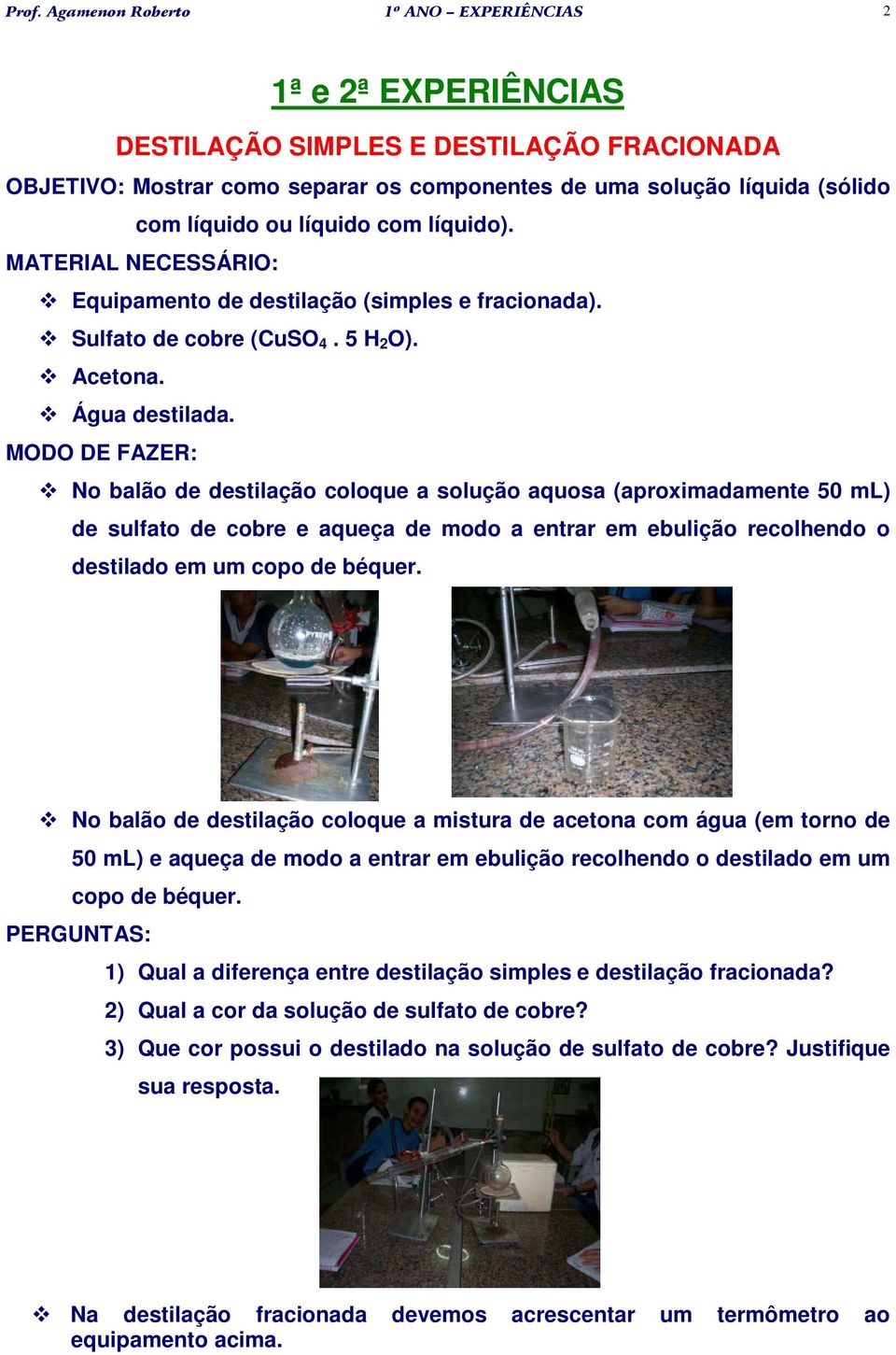 Prof. Agamenon Roberto 1º ANO – EXPERIÊNCIAS 2

1ª e 2ª EXPERIÊNCIAS

DESTILAÇÃO SIMPLES E DESTILAÇÃO FRACIONADA

OBJETIVO: Mostrar como separar os componentes de uma solução líquida (sólido com líquido ou líquido com líquido).

MATERIAL NECESSÁRIO:

❖ Equipamento de destilação (simples e fracionada).
❖ Sulfato de cobre ($CuSO_4 . 5 H_2O$).
❖ Acetona.
❖ Água destilada.

MODO DE FAZER:

❖ No balão de destilação coloque a solução aquosa (aproximadamente 50 mL) de sulfato de cobre e aqueça de modo a entrar em ebulição recolhendo o destilado em um copo de béquer.

PYREX

❖ No balão de destilação coloque a mistura de acetona com água (em torno de 50 mL) e aqueça de modo a entrar em ebulição recolhendo o destilado em um copo de béquer.

PERGUNTAS:

1) Qual a diferença entre destilação simples e destilação fracionada?
2) Qual a cor da solução de sulfato de cobre?
3) Que cor possui o destilado na solução de sulfato de cobre? Justifique sua resposta.

❖ Na destilação fracionada devemos acrescentar um termômetro ao equipamento acima.